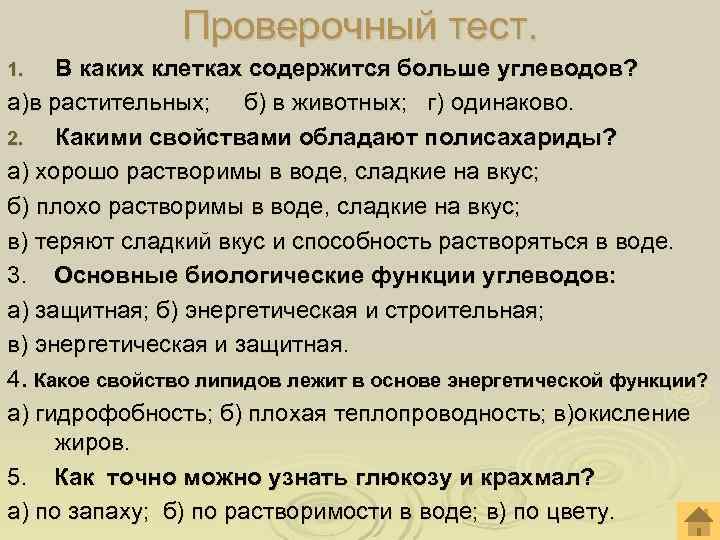 Проверочный тест.

1. В каких клетках содержится больше углеводов?

а)в растительных; б) в животных; г) одинаково.

2. Какими свойствами обладают полисахариды?

а) хорошо растворимы в воде, сладкие на вкус;

б) плохо растворимы в воде, сладкие на вкус;

в) теряют сладкий вкус и способность растворяться в воде.

3. Основные биологические функции углеводов:

а) защитная; б) энергетическая и строительная;

в) энергетическая и защитная.

4. Какое свойство липидов лежит в основе энергетической функции?

а) гидрофобность; б) плохая теплопроводность; в)окисление жиров.

5. Как точно можно узнать глюкозу и крахмал?

а) по запаху; б) по растворимости в воде; в) по цвету.